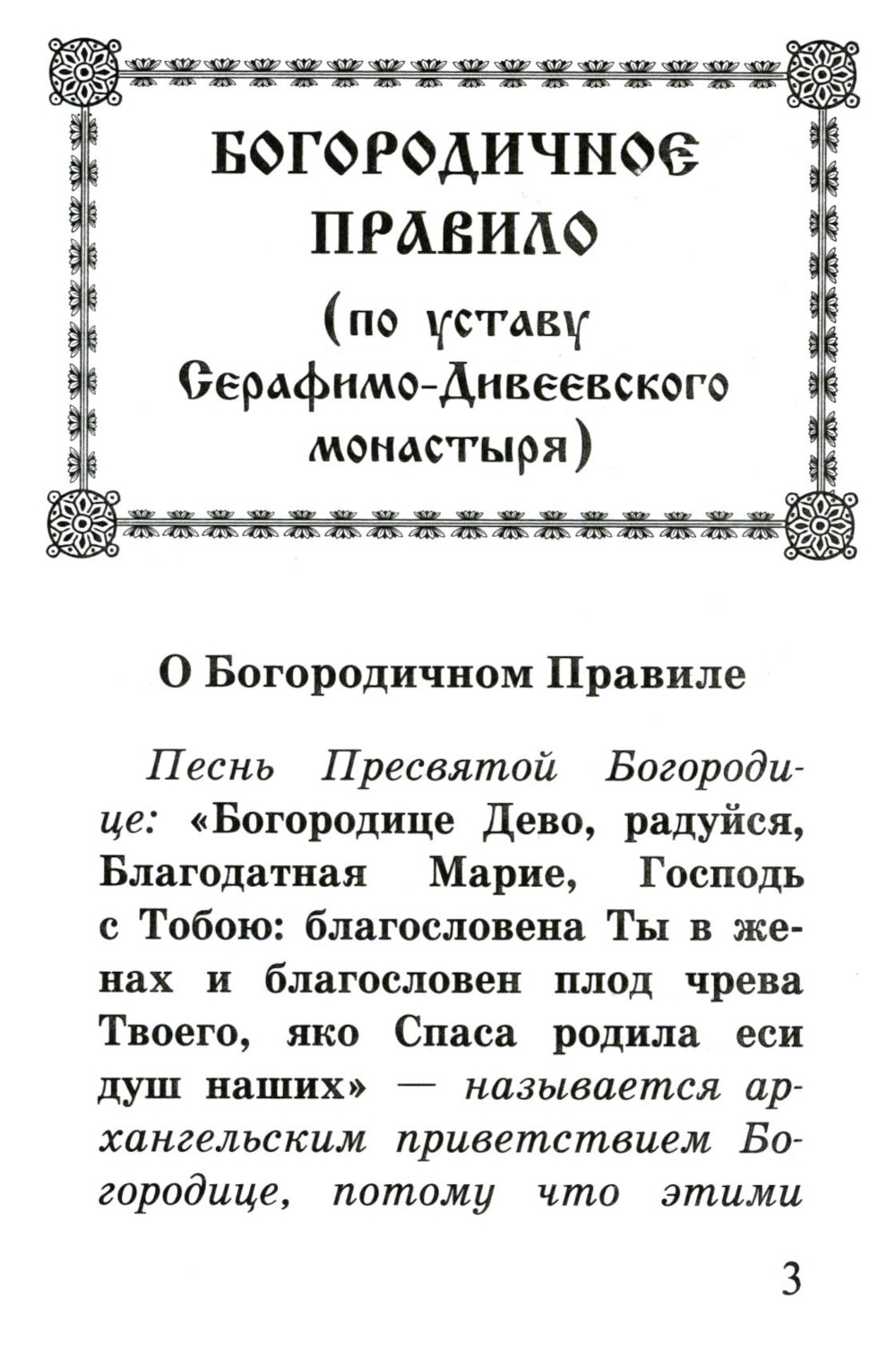 БОГОРОДИЧНОЕ ПРАВИЛО
(по уставу Серафимо-Дивеевского монастыря)

О Богородичном Правиле

Песнь Пресвятой Богородице: «Богородице Дево, радуйся, Благодатная Марие, Господь с Тобою: благословена Ты в женах и благословен плод чрева Твоего, яко Спаса родила еси душ наших» — называется архангельским приветствием Богородице, потому что этими

3